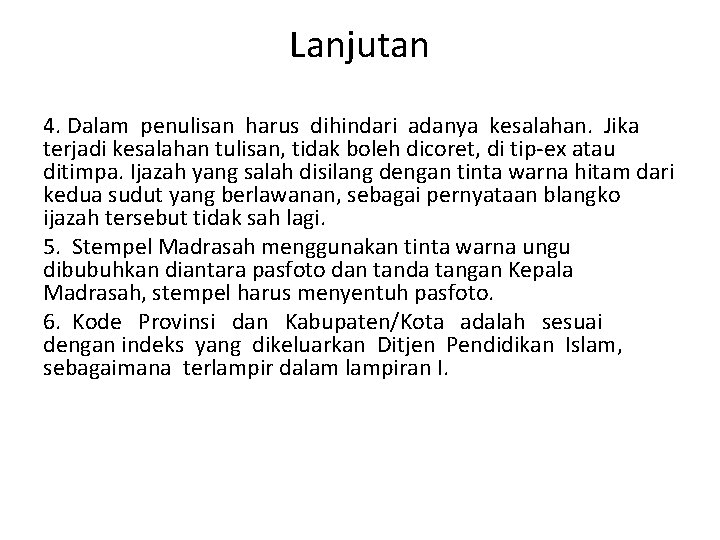 Lanjutan

4. Dalam penulisan harus dihindari adanya kesalahan. Jika terjadi kesalahan tulisan, tidak boleh dicoret, di tip-ex atau ditimpa. Ijazah yang salah disilang dengan tinta warna hitam dari kedua sudut yang berlawanan, sebagai pernyataan blangko ijazah tersebut tidak sah lagi.

5. Stempel Madrasah menggunakan tinta warna ungu dibubuhkan diantara pasfoto dan tanda tangan Kepala Madrasah, stempel harus menyentuh pasfoto.

6. Kode Provinsi dan Kabupaten/Kota adalah sesuai dengan indeks yang dikeluarkan Ditjen Pendidikan Islam, sebagaimana terlampir dalam lampiran I.